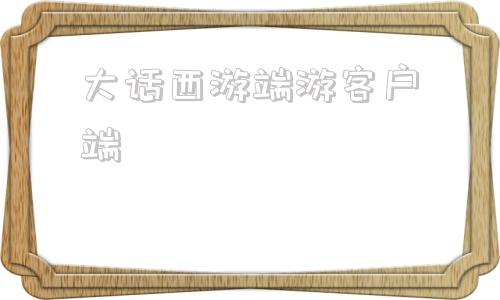 大话西游端游客户端